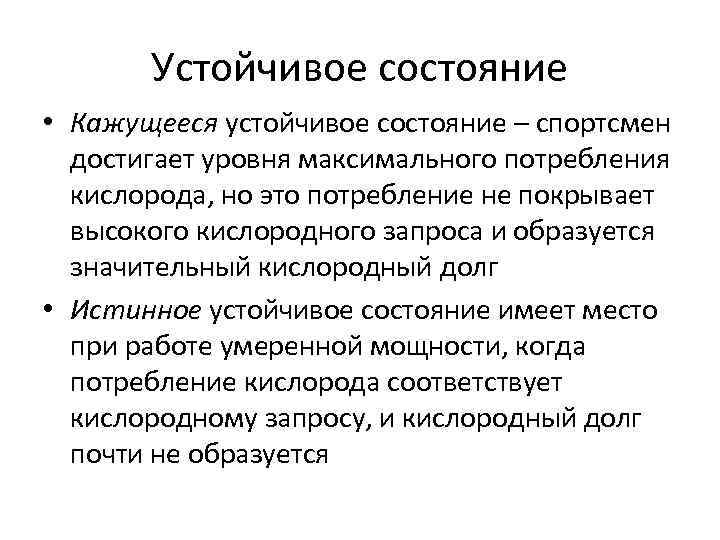 Устойчивое состояние

• Кажущееся устойчивое состояние – спортсмен достигает уровня максимального потребления кислорода, но это потребление не покрывает высокого кислородного запроса и образуется значительный кислородный долг

• Истинное устойчивое состояние имеет место при работе умеренной мощности, когда потребление кислорода соответствует кислородному запросу, и кислородный долг почти не образуется